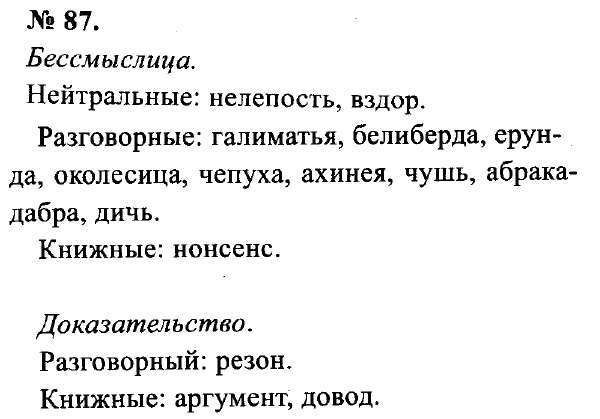 № 87.

Бессмыслица.

Нейтральные: нелепость, вздор.

Разговорные: галиматья, белиберда, ерунда, околесица, чепуха, ахинея, чушь, абракадабра, дичь.

Книжные: нонсенс.

Доказательство.

Разговорный: резон.

Книжные: аргумент, довод.